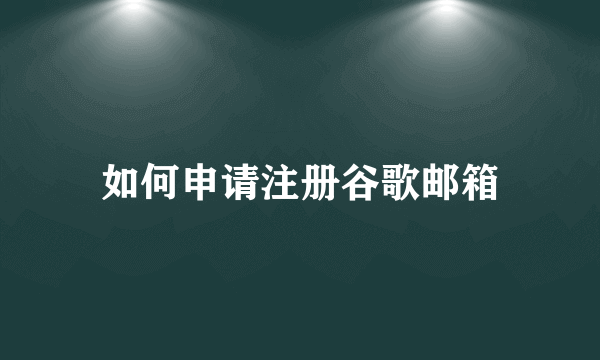 如何申请注册谷歌邮箱